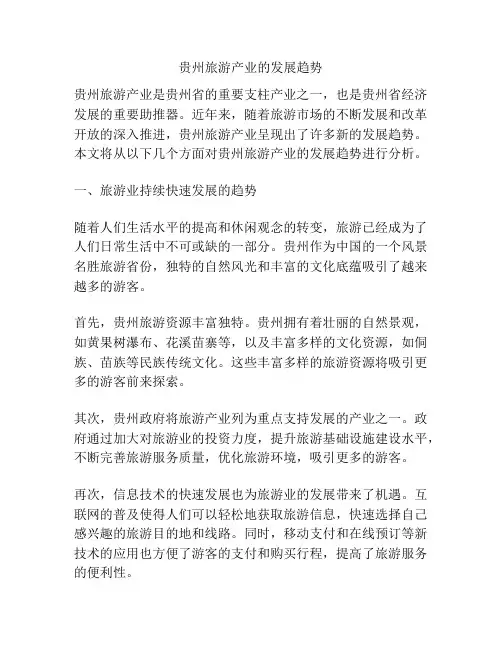 贵州旅游产业的发展趋势

贵州旅游产业是贵州省的重要支柱产业之一，也是贵州省经济发展的重要助推器。近年来，随着旅游市场的不断发展和改革开放的深入推进，贵州旅游产业呈现出了许多新的发展趋势。本文将从以下几个方面对贵州旅游产业的发展趋势进行分析。

一、旅游业持续快速发展的趋势

随着人们生活水平的提高和休闲观念的转变，旅游已经成为了人们日常生活中不可或缺的一部分。贵州作为中国的一个风景名胜旅游省份，独特的自然风光和丰富的文化底蕴吸引了越来越多的游客。

首先，贵州旅游资源丰富独特。贵州拥有着壮丽的自然景观，如黄果树瀑布、花溪苗寨等，以及丰富多样的文化资源，如侗族、苗族等民族传统文化。这些丰富多样的旅游资源将吸引更多的游客前来探索。

其次，贵州政府将旅游产业列为重点支持发展的产业之一。政府通过加大对旅游业的投资力度，提升旅游基础设施建设水平，不断完善旅游服务质量，优化旅游环境，吸引更多的游客。

再次，信息技术的快速发展也为旅游业的发展带来了机遇。互联网的普及使得人们可以轻松地获取旅游信息，快速选择自己感兴趣的旅游目的地和线路。同时，移动支付和在线预订等新技术的应用也方便了游客的支付和购买行程，提高了旅游服务的便利性。